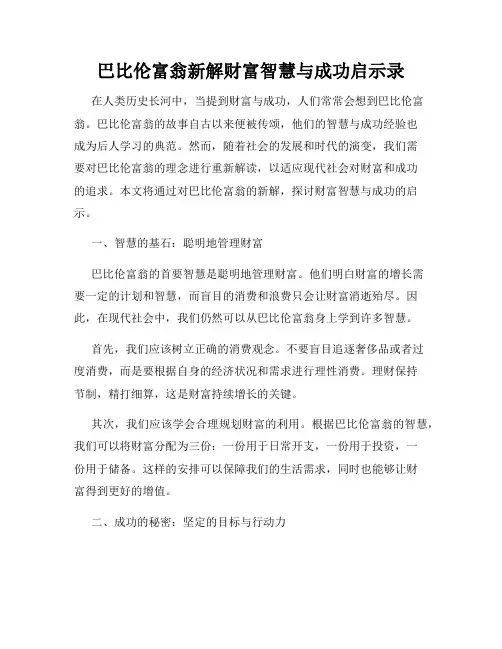 巴比伦富翁新解财富智慧与成功启示录

在人类历史长河中，当提到财富与成功，人们常常会想到巴比伦富翁。巴比伦富翁的故事自古以来便被传颂，他们的智慧与成功经验也成为后人学习的典范。然而，随着社会的发展和时代的演变，我们需要对巴比伦富翁的理念进行重新解读，以适应现代社会对财富和成功的追求。本文将通过对巴比伦富翁的新解，探讨财富智慧与成功的启示。

一、智慧的基石：聪明地管理财富

巴比伦富翁的首要智慧是聪明地管理财富。他们明白财富的增长需要一定的计划和智慧，而盲目的消费和浪费只会让财富消逝殆尽。因此，在现代社会中，我们仍然可以从巴比伦富翁身上学到许多智慧。

首先，我们应该树立正确的消费观念。不要盲目追逐奢侈品或者过度消费，而是要根据自身的经济状况和需求进行理性消费。理财保持节制，精打细算，这是财富持续增长的关键。

其次，我们应该学会合理规划财富的利用。根据巴比伦富翁的智慧，我们可以将财富分配为三份：一份用于日常开支，一份用于投资，一份用于储备。这样的安排可以保障我们的生活需求，同时也能够让财富得到更好的增值。

二、成功的秘密：坚定的目标与行动力